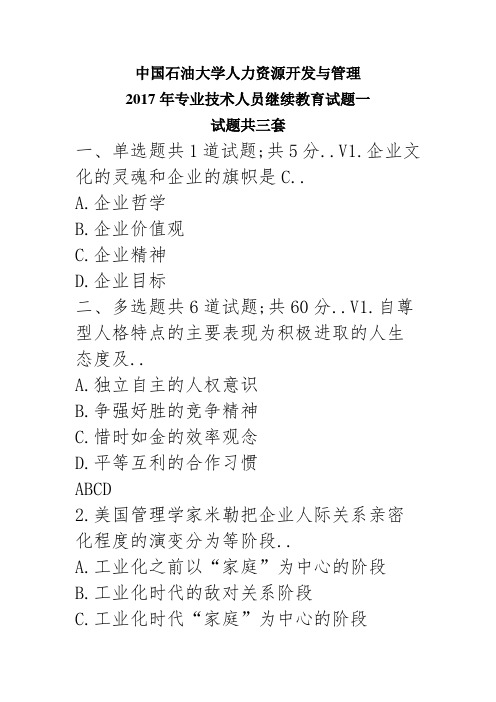 中国石油大学人力资源开发与管理
2017年专业技术人员继续教育试题一
试题共三套

一、单选题共1道试题;共5分..V1.企业文化的灵魂和企业的旗帜是C..
A.企业哲学
B.企业价值观
C.企业精神
D.企业目标
二、多选题共6道试题;共60分..V1.自尊型人格特点的主要表现为积极进取的人生态度及..
A.独立自主的人权意识
B.争强好胜的竞争精神
C.惜时如金的效率观念
D.平等互利的合作习惯
ABCD
2.美国管理学家米勒把企业人际关系亲密化程度的演变分为等阶段..
A.工业化之前以“家庭”为中心的阶段
B.工业化时代的敌对关系阶段
C.工业化时代“家庭”为中心的阶段